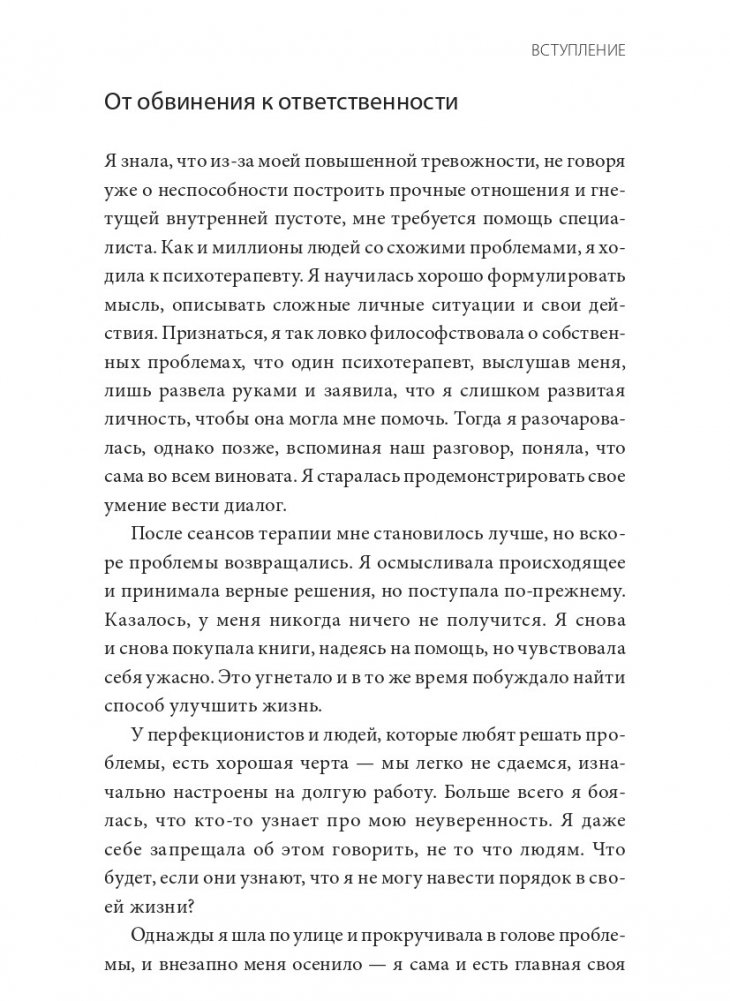 ВСТУПЛЕНИЕ

От обвинения к ответственности

Я знала, что из-за моей повышенной тревожности, не говоря уже о неспособности построить прочные отношения и гнетущей внутренней пустоте, мне требуется помощь специалиста. Как и миллионы людей со схожими проблемами, я ходила к психотерапевту. Я научилась хорошо формулировать мысль, описывать сложные личные ситуации и свои действия. Признаться, я так ловко философствовала о собственных проблемах, что один психотерапевт, выслушав меня, лишь развела руками и заявила, что я слишком развитая личность, чтобы она могла мне помочь. Тогда я разочаровалась, однако позже, вспоминая наш разговор, поняла, что сама во всем виновата. Я старалась продемонстрировать свое умение вести диалог.

После сеансов терапии мне становилось лучше, но вскоре проблемы возвращались. Я осмысливала происходящее и принимала верные решения, но поступала по-прежнему. Казалось, у меня никогда ничего не получится. Я снова и снова покупала книги, надеясь на помощь, но чувствовала себя ужасно. Это угнетало и в то же время побуждало найти способ улучшить жизнь.

У перфекционистов и людей, которые любят решать проблемы, есть хорошая черта — мы легко не сдаемся, изначально настроены на долгую работу. Больше всего я боялась, что кто-то узнает про мою неуверенность. Я даже себе запрещала об этом говорить, не то что людям. Что будет, если они узнают, что я не могу навести порядок в своей жизни?

Однажды я шла по улице и прокручивала в голове проблемы, и внезапно меня осенило — я сама и есть главная своя